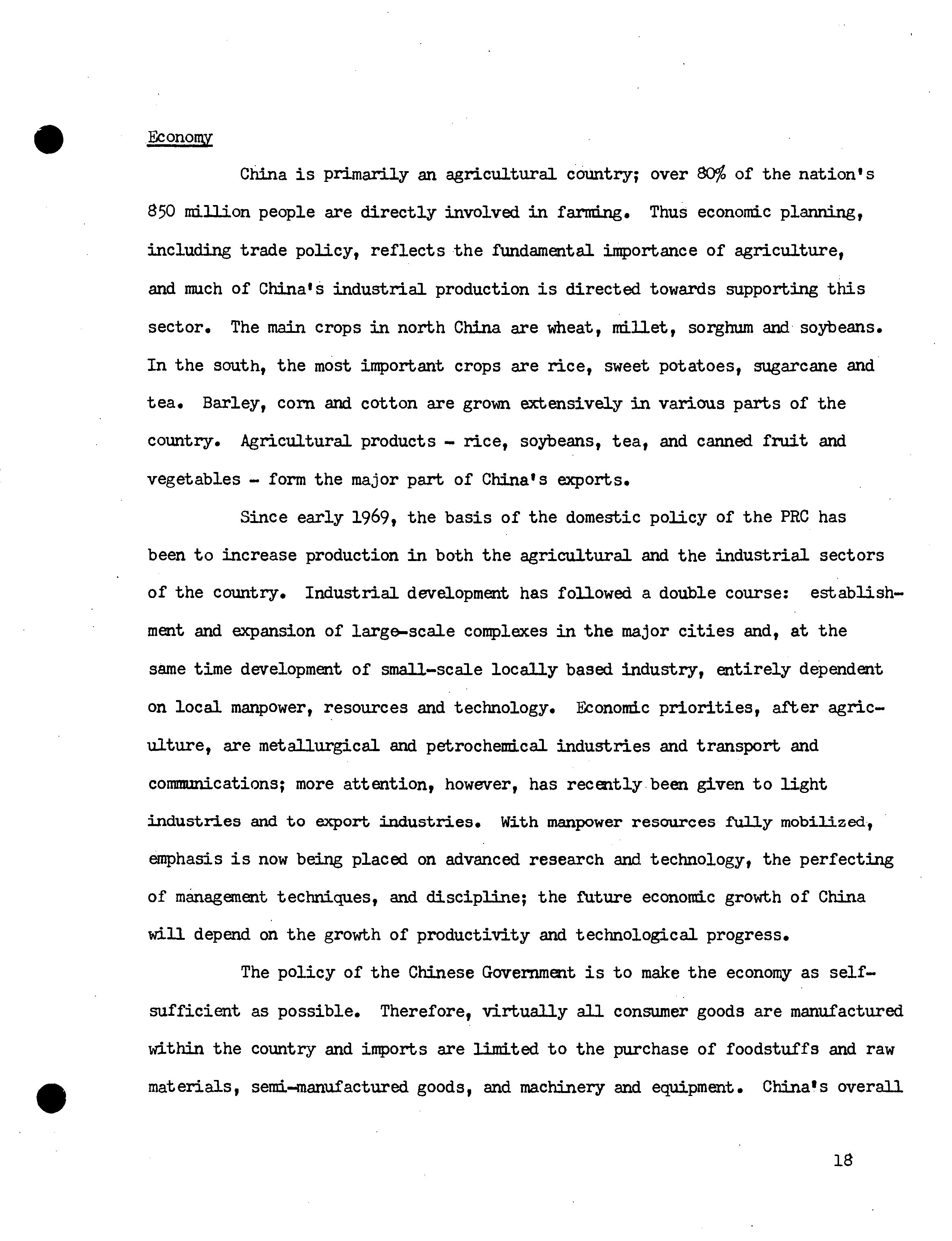 Economy

China is primarily an agricultural country; over 80% of the nation's 850 million people are directly involved in farming. Thus economic planning, including trade policy, reflects the fundamental importance of agriculture, and much of China's industrial production is directed towards supporting this sector. The main crops in north China are wheat, millet, sorghum and soybeans. In the south, the most important crops are rice, sweet potatoes, sugarcane and tea. Barley, corn and cotton are grown extensively in various parts of the country. Agricultural products - rice, soybeans, tea, and canned fruit and vegetables - form the major part of China's exports.

Since early 1969, the basis of the domestic policy of the PRC has been to increase production in both the agricultural and the industrial sectors of the country. Industrial development has followed a double course: establishment and expansion of large-scale complexes in the major cities and, at the same time development of small-scale locally based industry, entirely dependent on local manpower, resources and technology. Economic priorities, after agriculture, are metallurgical and petrochemical industries and transport and communications; more attention, however, has recently been given to light industries and to export industries. With manpower resources fully mobilized, emphasis is now being placed on advanced research and technology, the perfecting of management techniques, and discipline; the future economic growth of China will depend on the growth of productivity and technological progress.

The policy of the Chinese Government is to make the economy as self-sufficient as possible. Therefore, virtually all consumer goods are manufactured within the country and imports are limited to the purchase of foodstuffs and raw materials, semi-manufactured goods, and machinery and equipment. China's overall

18